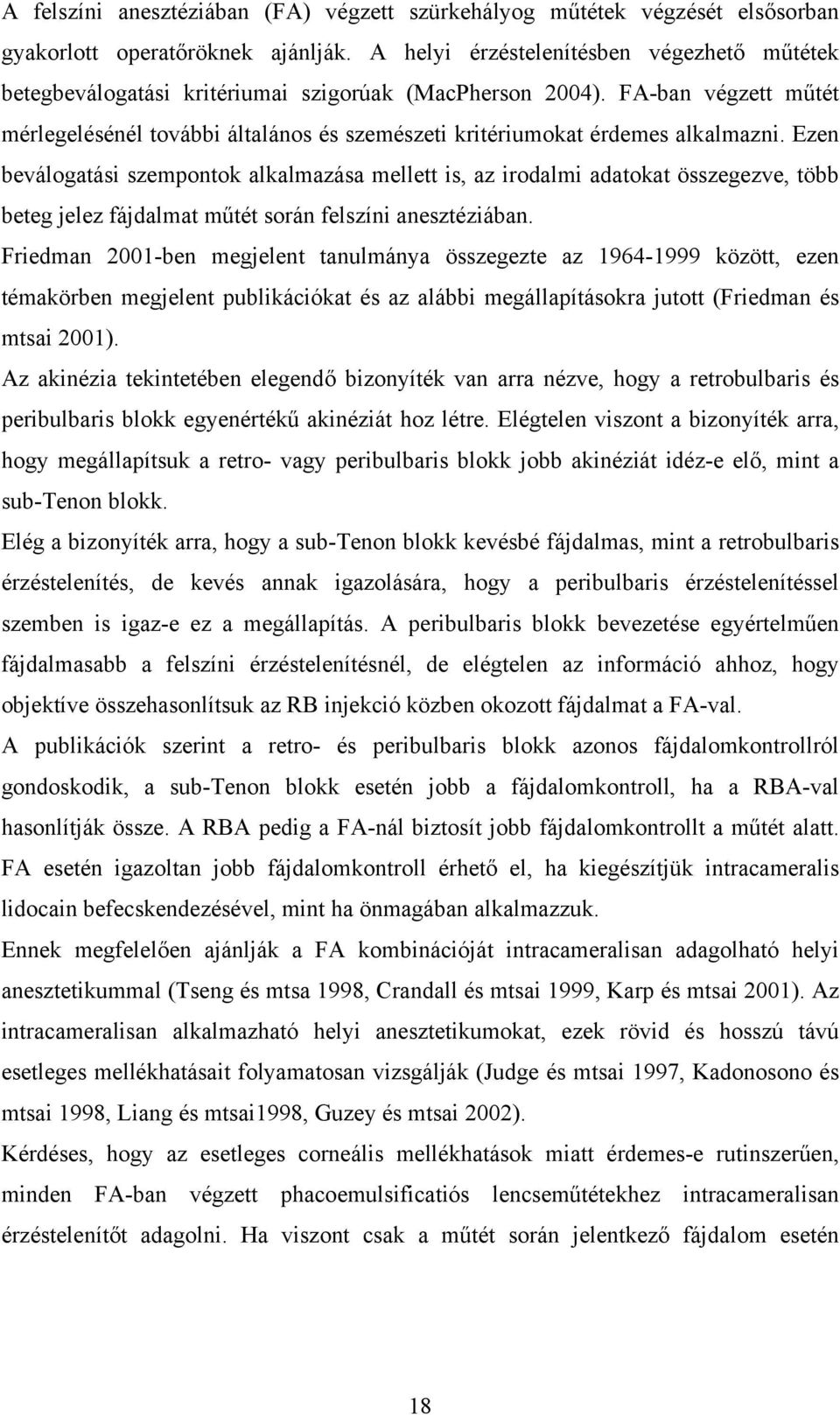 A felszíni anesztéziában (FA) végzett szürkehályog műtétek végzését elsősorban gyakorlott operatőröknek ajánlják. A helyi érzéstelenítésben végezhető műtétek betegbeválogatási kritériumai szigorúak (MacPherson 2004). FA-ban végzett műtét mérlegelésénél további általános és szemészeti kritériumokat érdemes alkalmazni. Ezen beválogatási szempontok alkalmazása mellett is, az irodalmi adatokat összegezve, több beteg jelez fájdalmat műtét során felszíni anesztéziában.

Friedman 2001-ben megjelent tanulmánya összegezte az 1964-1999 között, ezen témakörben megjelent publikációkat és az alábbi megállapításokra jutott (Friedman és mtsai 2001).

Az akinézia tekintetében elegendő bizonyíték van arra nézve, hogy a retrobulbaris és peribulbaris blokk egyenértékű akinéziát hoz létre. Elégtelen viszont a bizonyíték arra, hogy megállapítsuk a retro- vagy peribulbaris blokk jobb akinéziát idéz-e elő, mint a sub-Tenon blokk.

Elég a bizonyíték arra, hogy a sub-Tenon blokk kevésbé fájdalmas, mint a retrobulbaris érzéstelenítés, de kevés annak igazolására, hogy a peribulbaris érzéstelenítéssel szemben is igaz-e ez a megállapítás. A peribulbaris blokk bevezetése egyértelműen fájdalmasabb a felszíni érzéstelenítésnél, de elégtelen az információ ahhoz, hogy objektíve összehasonlítsuk az RB injekció közben okozott fájdalmat a FA-val.

A publikációk szerint a retro- és peribulbaris blokk azonos fájdalomkontrollról gondoskodik, a sub-Tenon blokk esetén jobb a fájdalomkontroll, ha a RBA-val hasonlítják össze. A RBA pedig a FA-nál biztosít jobb fájdalomkontrollt a műtét alatt.

FA esetén igazoltan jobb fájdalomkontroll érhető el, ha kiegészítjük intracameralis lidocain befecskendezésével, mint ha önmagában alkalmazzuk.

Ennek megfelelően ajánlják a FA kombinációját intracameralisan adagolható helyi anesztetikummal (Tseng és mtsa 1998, Crandall és mtsai 1999, Karp és mtsai 2001). Az intracameralisan alkalmazható helyi anesztetikumokat, ezek rövid és hosszú távú esetleges mellékhatásait folyamatosan vizsgálják (Judge és mtsai 1997, Kadonosono és mtsai 1998, Liang és mtsai1998, Guzey és mtsai 2002).

Kérdéses, hogy az esetleges corneális mellékhatások miatt érdemes-e rutinszerűen, minden FA-ban végzett phacoemulsificatiós lencseműtétekhez intracameralisan érzéstelenítőt adagolni. Ha viszont csak a műtét során jelentkező fájdalom esetén

18